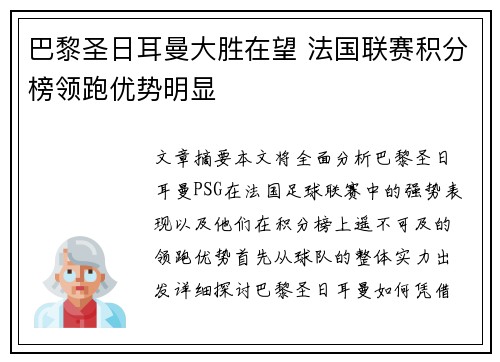 巴黎圣日耳曼大胜在望 法国联赛积分榜领跑优势明显

文章摘要本文将全面分析巴黎圣日耳曼PSG在法国足球联赛中的强势表现以及他们在积分榜上遥不可及的领跑优势首先从球队的整体实力出发详细探讨巴黎圣日耳曼如何凭借